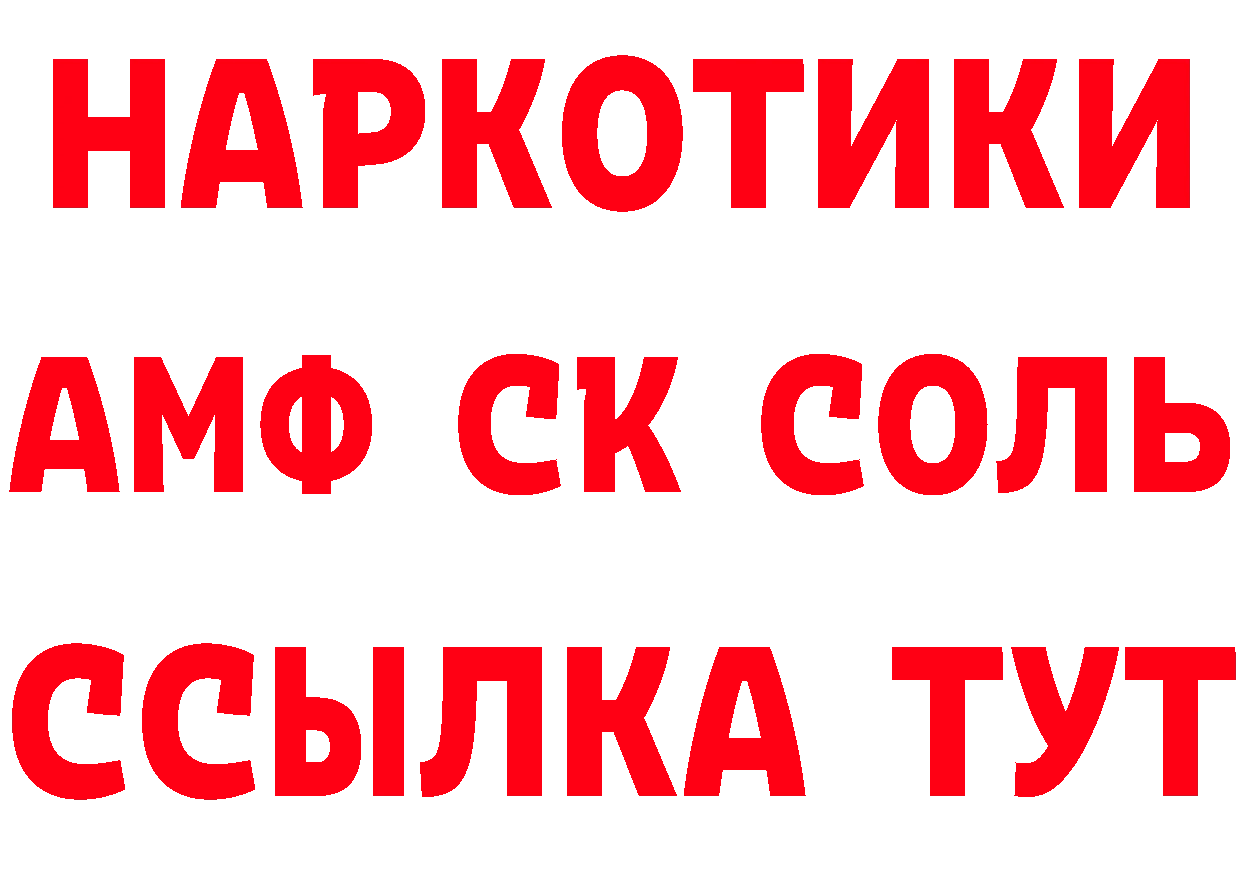 НАРКОТИКИ

АМФ СК СОЛЬ

ССЫЛКА ТУТ